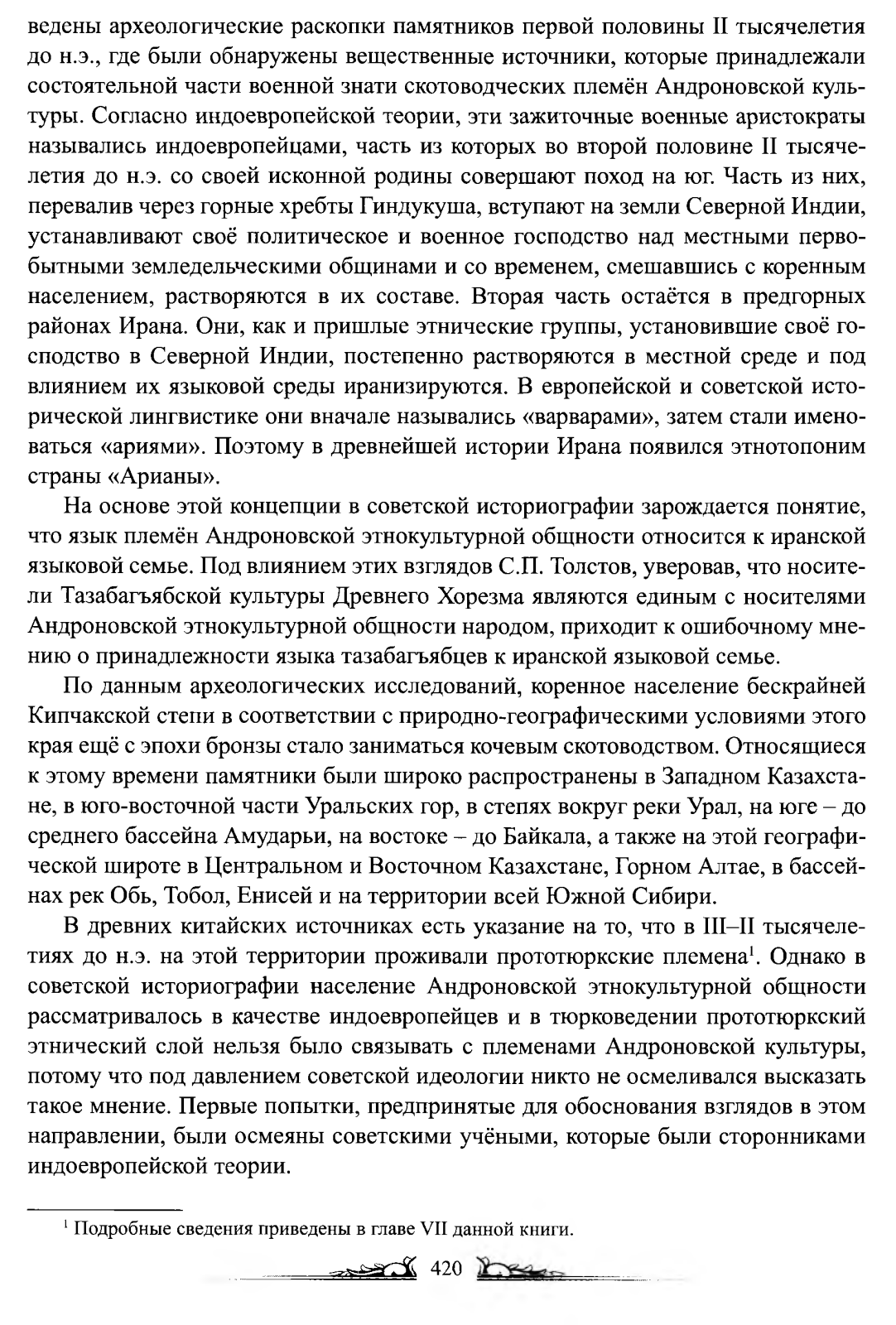 ведены археологические раскопки памятников первой половины II тысячелетия до н.э., где были обнаружены вещественные источники, которые принадлежали состоятельной части военной знати скотоводческих племён Андроновской культуры. Согласно индоевропейской теории, эти зажиточные военные аристократы назывались индоевропейцами, часть из которых во второй половине II тысячелетия до н.э. со своей исконной родины совершают поход на юг. Часть из них, перевалив через горные хребты Гиндукуша, вступают на земли Северной Индии, устанавливают своё политическое и военное господство над местными первобытными земледельческими общинами и со временем, смешавшись с коренным населением, растворяются в их составе. Вторая часть остаётся в предгорных районах Ирана. Они, как и пришлые этнические группы, установившие своё господство в Северной Индии, постепенно растворяются в местной среде и под влиянием их языковой среды иранизируются. В европейской и советской исторической лингвистике они вначале назывались «варварами», затем стали именоваться «ариями». Поэтому в древнейшей истории Ирана появился этнотопоним страны «Арианы».

На основе этой концепции в советской историографии зарождается понятие, что язык племён Андроновской этнокультурной общности относится к иранской языковой семье. Под влиянием этих взглядов С.П. Толстов, уверовав, что носители Тазабагъябской культуры Древнего Хорезма являются единым с носителями Андроновской этнокультурной общности народом, приходит к ошибочному мнению о принадлежности языка тазабагъябцев к иранской языковой семье.

По данным археологических исследований, коренное население бескрайней Кипчакской степи в соответствии с природно-географическими условиями этого края ещё с эпохи бронзы стало заниматься кочевым скотоводством. Относящиеся к этому времени памятники были широко распространены в Западном Казахстане, в юго-восточной части Уральских гор, в степях вокруг реки Урал, на юге – до среднего бассейна Амударьи, на востоке – до Байкала, а также на этой географической широте в Центральном и Восточном Казахстане, Горном Алтае, в бассейнах рек Обь, Тобол, Енисей и на территории всей Южной Сибири.

В древних китайских источниках есть указание на то, что в III–II тысячелетиях до н.э. на этой территории проживали прототюркские племена$^1$. Однако в советской историографии население Андроновской этнокультурной общности рассматривалось в качестве индоевропейцев и в тюрковедении прототюркский этнический слой нельзя было связывать с племенами Андроновской культуры, потому что под давлением советской идеологии никто не осмеливался высказать такое мнение. Первые попытки, предпринятые для обоснования взглядов в этом направлении, были осмеяны советскими учёными, которые были сторонниками индоевропейской теории.

$^1$ Подробные сведения приведены в главе VII данной книги.

420